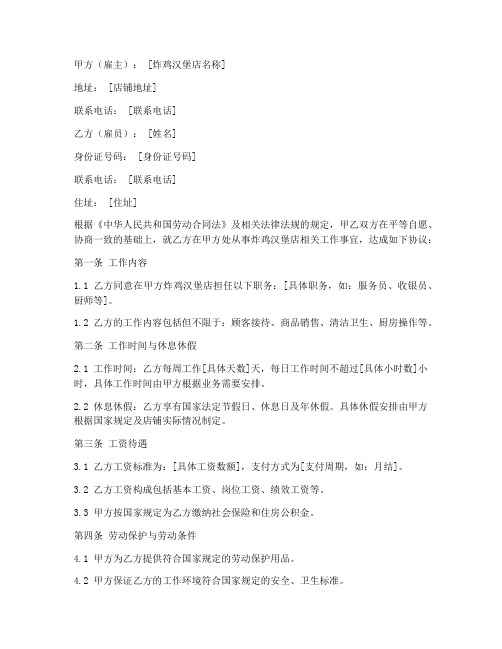 甲方（雇主）：[炸鸡汉堡店名称]

地址：[店铺地址]

联系电话：[联系电话]

乙方（雇员）：[姓名]

身份证号码：[身份证号码]

联系电话：[联系电话]

住址：[住址]

根据《中华人民共和国劳动合同法》及相关法律法规的规定，甲乙双方在平等自愿、协商一致的基础上，就乙方在甲方处从事炸鸡汉堡店相关工作事宜，达成如下协议：

第一条 工作内容

1.1 乙方同意在甲方炸鸡汉堡店担任以下职务：[具体职务，如：服务员、收银员、厨师等]。

1.2 乙方的工作内容包括但不限于：顾客接待、商品销售、清洁卫生、厨房操作等。

第二条 工作时间与休息休假

2.1 工作时间：乙方每周工作[具体天数]天，每日工作时间不超过[具体小时数]小时，具体工作时间由甲方根据业务需要安排。

2.2 休息休假：乙方享有国家法定节假日、休息日及年休假。具体休假安排由甲方根据国家规定及店铺实际情况制定。

第三条 工资待遇

3.1 乙方工资标准为：[具体工资数额]，支付方式为[支付周期，如：月结]。

3.2 乙方工资构成包括基本工资、岗位工资、绩效工资等。

3.3 甲方按国家规定为乙方缴纳社会保险和住房公积金。

第四条 劳动保护与劳动条件

4.1 甲方为乙方提供符合国家规定的劳动保护用品。

4.2 甲方保证乙方的工作环境符合国家规定的安全、卫生标准。